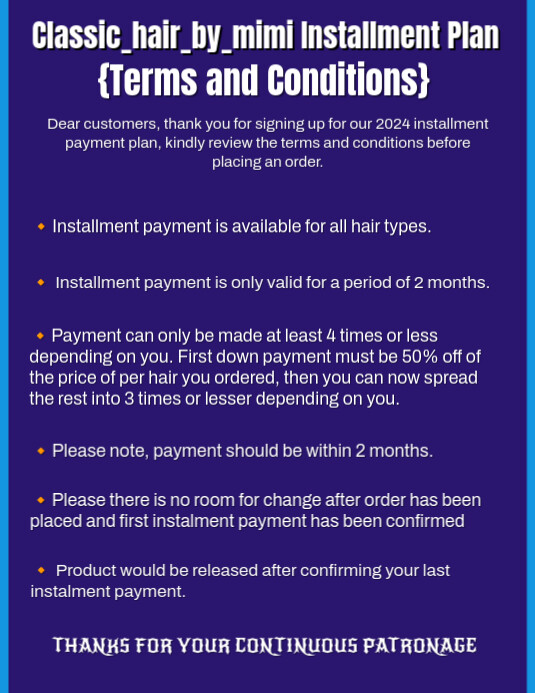 Classic_hair_by_mimi Installment Plan {Terms and Conditions}

Dear customers, thank you for signing up for our 2024 installment payment plan, kindly review the terms and conditions before placing an order.

🔸 Installment payment is available for all hair types.

🔸 Installment payment is only valid for a period of 2 months.

🔸 Payment can only be made at least 4 times or less depending on you. First down payment must be 50% off of the price of per hair you ordered, then you can now spread the rest into 3 times or lesser depending on you.

🔸 Please note, payment should be within 2 months.

🔸 Please there is no room for change after order has been placed and first instalment payment has been confirmed

🔸 Product would be released after confirming your last instalment payment.

THANKS FOR YOUR CONTINUOUS PATRONAGE